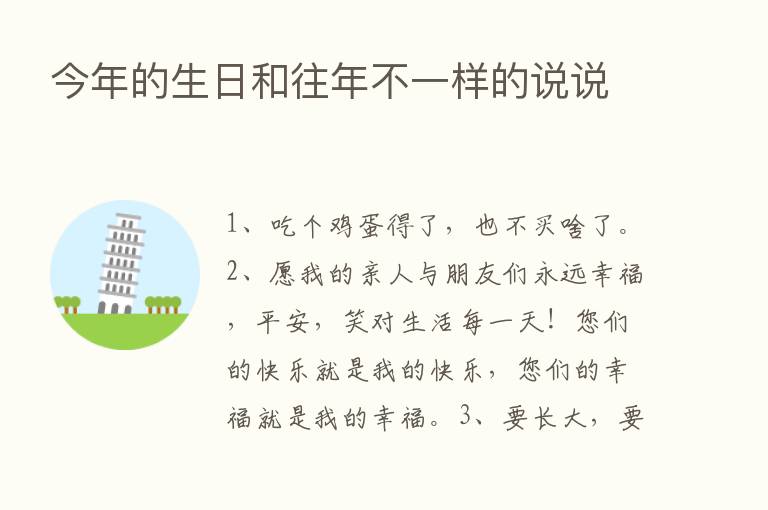 今年的生日和往年不一样的说说

1、吃个鸡蛋得了，也不买啥了。2、愿我的亲人与朋友们永远幸福，平安，笑对生活每一天！您们的快乐就是我的快乐，您们的幸福就是我的幸福。3、要长大，要